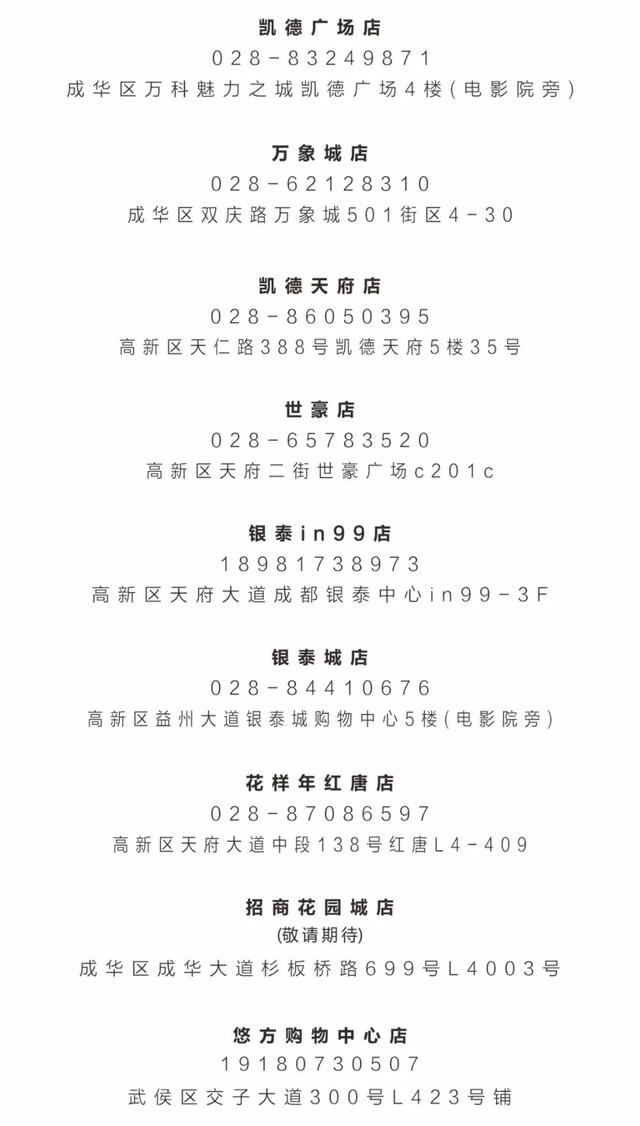 凯德广场店
028-83249871
成华区万科魅力之城凯德广场4楼(电影院旁)

万象城店
028-62128310
成华区双庆路万象城501街区4-30

凯德天府店
028-86050395
高新区天仁路388号凯德天府5楼35号

世豪店
028-65783520
高新区天府二街世豪广场c201c

银泰in99店
18981738973
高新区天府大道成都银泰中心in99-3F

银泰城店
028-84410676
高新区益州大道银泰城购物中心5楼(电影院旁)

花样年红唐店
028-87086597
高新区天府大道中段138号红唐L4-409

招商花园城店
(敬请期待)
成华区成华大道杉板桥路699号L4003号

悠方购物中心店
19180730507
武侯区交子大道300号L423号铺